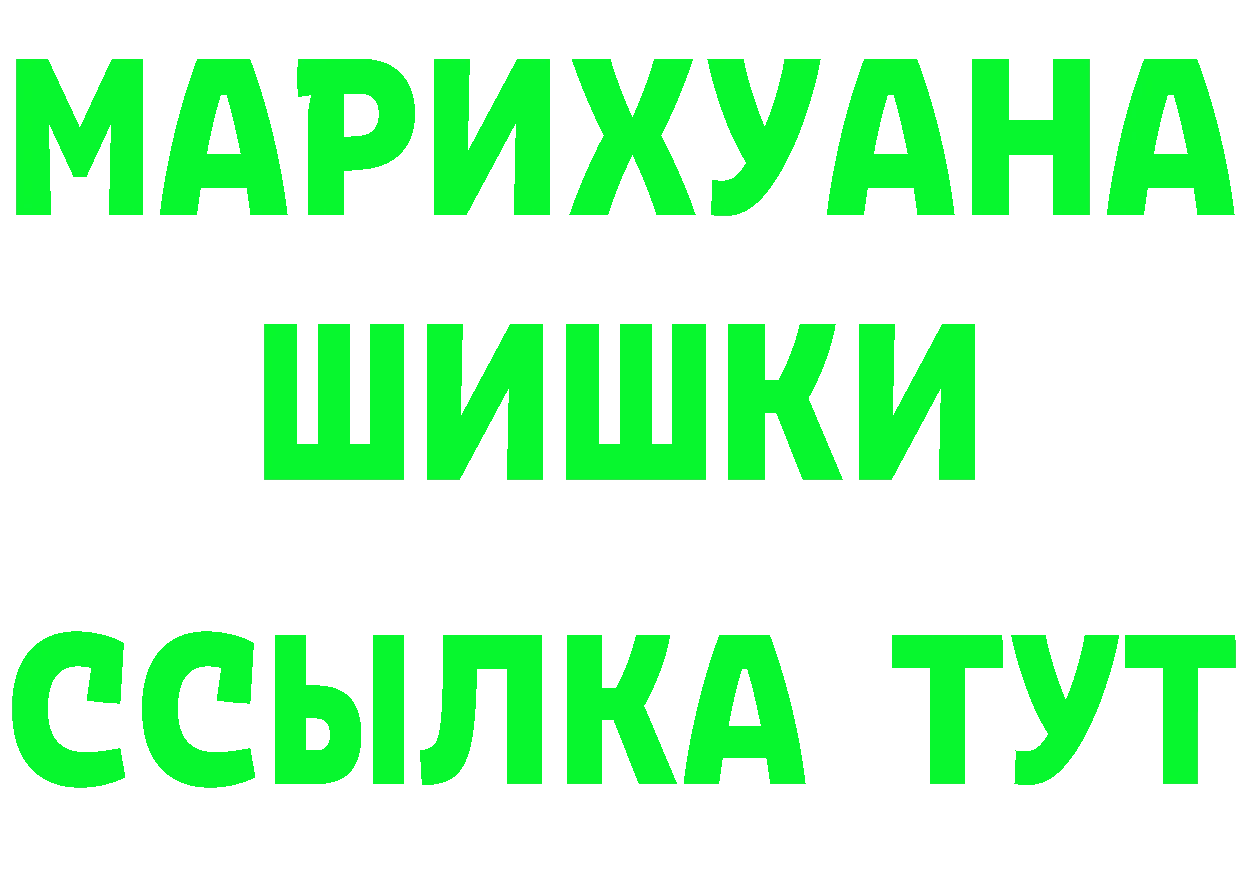 МАРИХУАНА
ШИШКИ
ССЫЛКА ТУТ